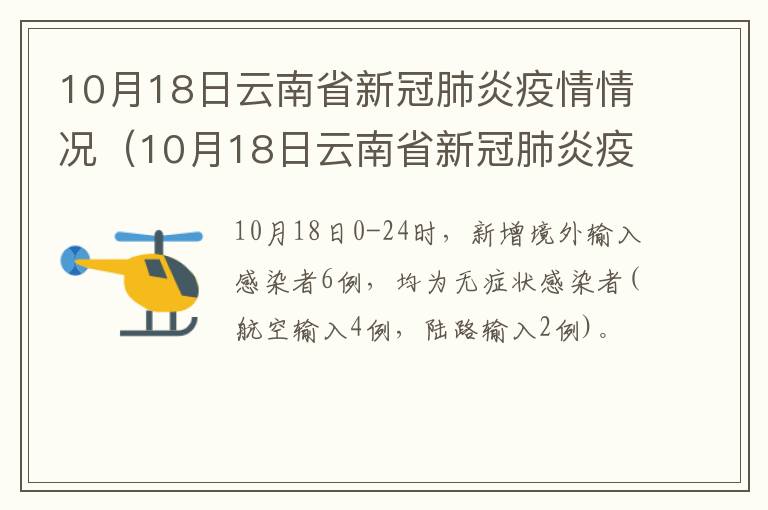 10月18日云南省新冠肺炎疫情情况（10月18日云南省新冠肺炎疫

10月18日0-24时，新增境外输入感染者6例，均为无症状感染者（航空输入4例，陆路输入2例）。